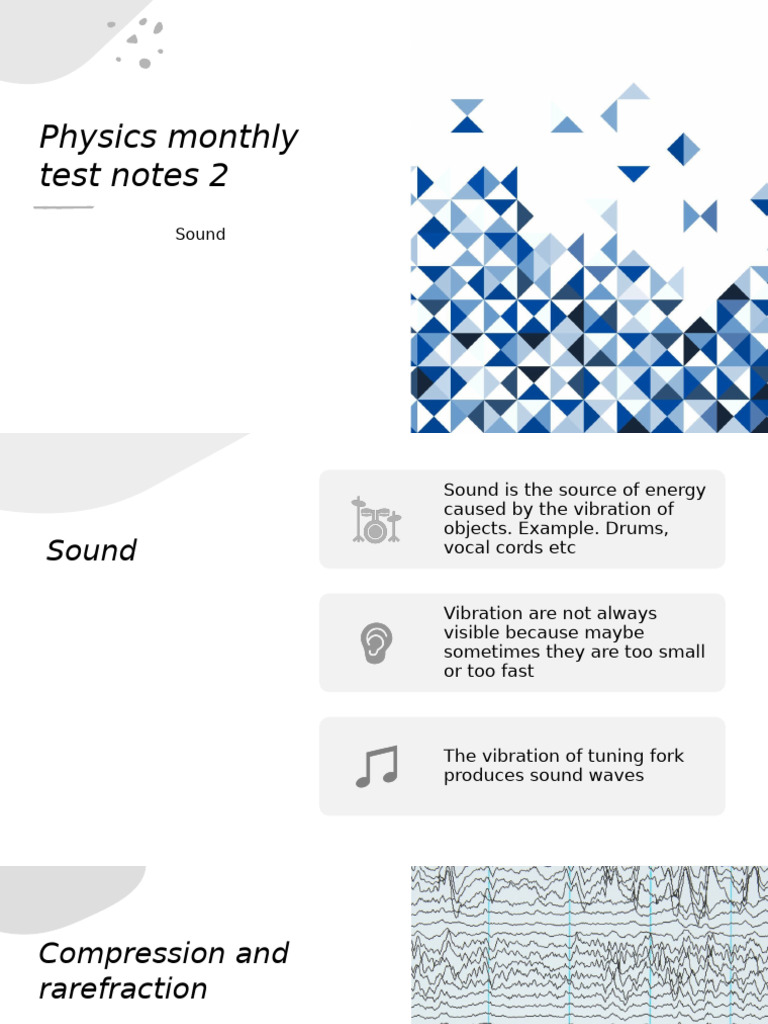 Physics monthly test notes 2

Sound

Sound

Sound is the source of energy caused by the vibration of objects. Example. Drums, vocal cords etc

Vibration are not always visible because maybe sometimes they are too small or too fast

The vibration of tuning fork produces sound waves

Compression and rarefraction